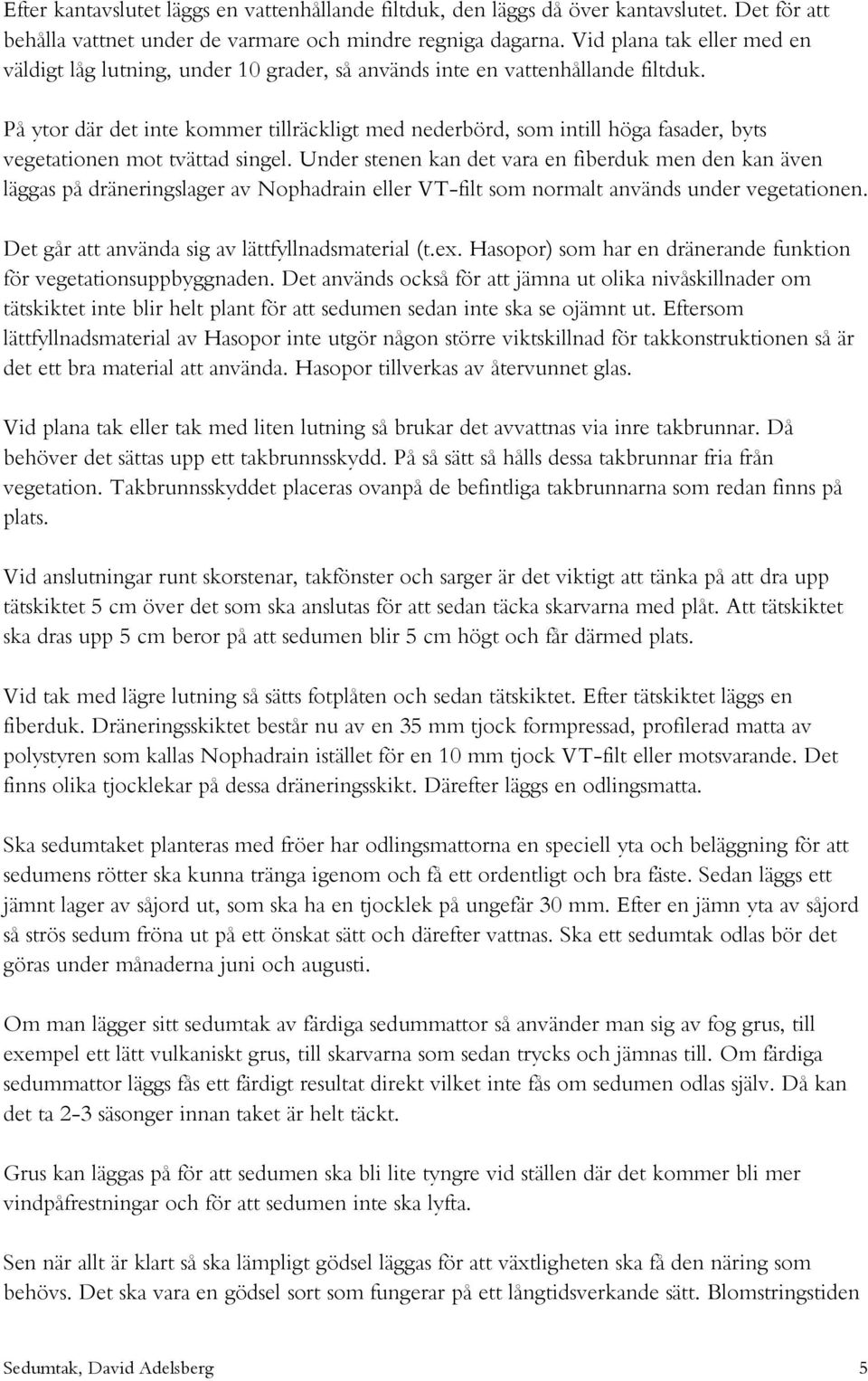 Efter kantavslutet läggs en vattenhållande filtduk, den läggs då över kantavslutet. Det för att behålla vattnet under de varmare och mindre regniga dagarna. Vid plana tak eller med en väldigt låg lutning, under 10 grader, så används inte en vattenhållande filtduk.

På ytor där det inte kommer tillräckligt med nederbörd, som intill höga fasader, byts vegetationen mot tvättad singel. Under stenen kan det vara en fiberduk men den kan även läggas på dräneringslager av Nophadrain eller VT-filt som normalt används under vegetationen.

Det går att använda sig av lättfyllnadsmaterial (t.ex. Hasopor) som har en dränerande funktion för vegetationsuppbyggnaden. Det används också för att jämna ut olika nivåskillnader om tätskiktet inte blir helt plant för att sedumen sedan inte ska se ojämnt ut. Eftersom lättfyllnadsmaterial av Hasopor inte utgör någon större viktskillnad för takkonstruktionen så är det ett bra material att använda. Hasopor tillverkas av återvunnet glas.

Vid plana tak eller tak med liten lutning så brukar det avvattnas via inre takbrunnar. Då behöver det sättas upp ett takbrunnsskydd. På så sätt så hålls dessa takbrunnar fria från vegetation. Takbrunnsskyddet placeras ovanpå de befintliga takbrunnarna som redan finns på plats.

Vid anslutningar runt skorstenar, takfönster och sarger är det viktigt att tänka på att dra upp tätskiktet 5 cm över det som ska anslutas för att sedan täcka skarvarna med plåt. Att tätskiktet ska dras upp 5 cm beror på att sedumen blir 5 cm högt och får därmed plats.

Vid tak med lägre lutning så sätts fotplåten och sedan tätskiktet. Efter tätskiktet läggs en fiberduk. Dräneringsskiktet består nu av en 35 mm tjock formpressad, profilerad matta av polystyren som kallas Nophadrain istället för en 10 mm tjock VT-filt eller motsvarande. Det finns olika tjocklekar på dessa dräneringsskikt. Därefter läggs en odlingsmatta.

Ska sedumtaket planteras med fröer har odlingsmattorna en speciell yta och beläggning för att sedumens rötter ska kunna tränga igenom och få ett ordentligt och bra fäste. Sedan läggs ett jämnt lager av såjord ut, som ska ha en tjocklek på ungefär 30 mm. Efter en jämn yta av såjord så strös sedum fröna ut på ett önskat sätt och därefter vattnas. Ska ett sedumtak odlas bör det göras under månaderna juni och augusti.

Om man lägger sitt sedumtak av färdiga sedummattor så använder man sig av fog grus, till exempel ett lätt vulkaniskt grus, till skarvarna som sedan trycks och jämnas till. Om färdiga sedummattor läggs fås ett färdigt resultat direkt vilket inte fås om sedumen odlas själv. Då kan det ta 2-3 säsonger innan taket är helt täckt.

Grus kan läggas på för att sedumen ska bli lite tyngre vid ställen där det kommer bli mer vindpåfrestningar och för att sedumen inte ska lyfta.

Sen när allt är klart så ska lämpligt gödsel läggas för att växtligheten ska få den näring som behövs. Det ska vara en gödsel sort som fungerar på ett långtidsverkande sätt. Blomstringstiden

Sedumtak, David Adelsberg 5